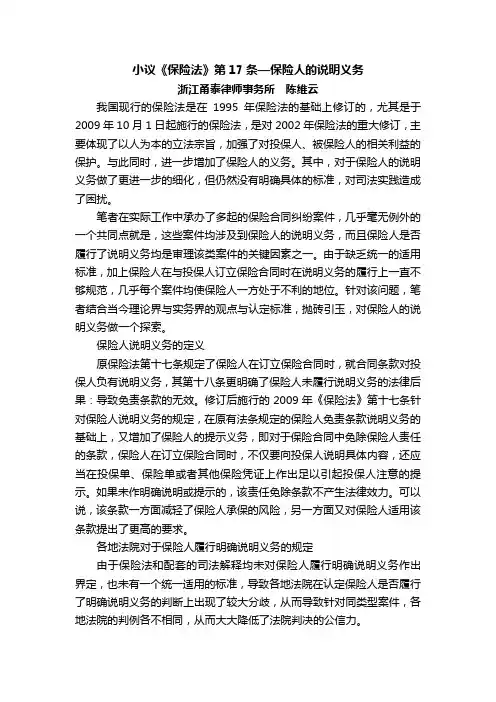 小议《保险法》第 17 条—保险人的说明义务
浙江甬泰律师事务所 陈维云

我国现行的保险法是在 1995 年保险法的基础上修订的，尤其是于 2009 年 10 月 1 日起施行的保险法，是对 2002 年保险法的重大修订，主要体现了以人为本的立法宗旨，加强了对投保人、被保险人的相关利益的保护。与此同时，进一步增加了保险人的义务。其中，对于保险人的说明义务做了更进一步的细化，但仍然没有明确具体的标准，对司法实践造成了困扰。

笔者在实际工作中承办了多起的保险合同纠纷案件，几乎毫无例外的一个共同点就是，这些案件均涉及到保险人的说明义务，而且保险人是否履行了说明义务均是审理该类案件的关键因素之一。由于缺乏统一的适用标准，加上保险人在与投保人订立保险合同时在说明义务的履行上一直不够规范，几乎每个案件均使保险人一方处于不利的地位。针对该问题，笔者结合当今理论界与实务界的观点与认定标准，抛砖引玉，对保险人的说明义务做一个探索。

保险人说明义务的定义

原保险法第十七条规定了保险人在订立保险合同时，就合同条款对投保人负有说明义务，其第十八条更明确了保险人未履行说明义务的法律后果：导致免责条款的无效。修订后施行的 2009 年《保险法》第十七条针对保险人说明义务的规定，在原有法条规定的保险人免责条款说明义务的基础上，又增加了保险人的提示义务，即对于保险合同中免除保险人责任的条款，保险人在订立保险合同时，不仅要向投保人说明具体内容，还应当在投保单、保险单或者其他保险凭证上作出足以引起投保人注意的提示。如果未作明确说明或提示的，该责任免除条款不产生法律效力。可以说，该条款一方面减轻了保险人承保的风险，另一方面又对保险人适用该条款提出了更高的要求。

各地法院对于保险人履行明确说明义务的规定

由于保险法和配套的司法解释均未对保险人履行明确说明义务作出界定，也未有一个统一适用的标准，导致各地法院在认定保险人是否履行了明确说明义务的判断上出现了较大分歧，从而导致针对同类型案件，各地法院的判例各不相同，从而大大降低了法院判决的公信力。